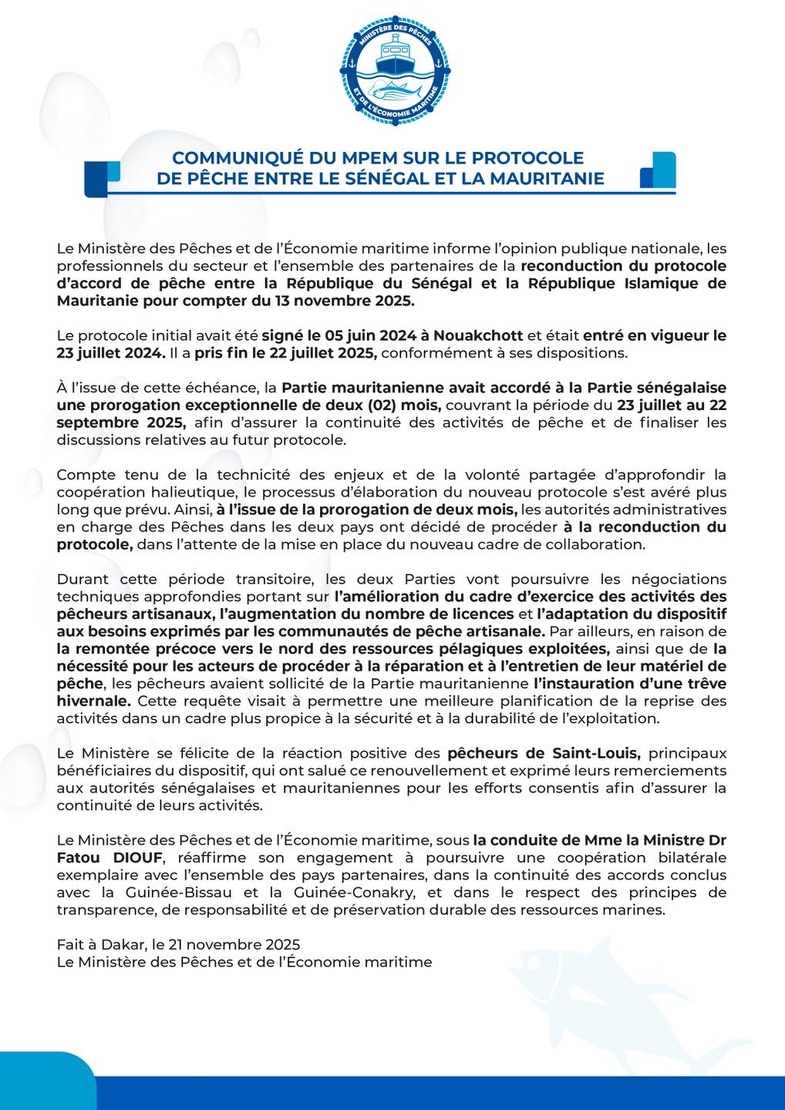 MINISTÈRE DES PÊCHES ET DE L'ÉCONOMIE MARITIME

COMMUNIQUÉ DU MPEM SUR LE PROTOCOLE DE PÊCHE ENTRE LE SÉNÉGAL ET LA MAURITANIE

Le Ministère des Pêches et de l'Économie maritime informe l'opinion publique nationale, les professionnels du secteur et l'ensemble des partenaires de la reconduction du protocole d'accord de pêche entre la République du Sénégal et la République Islamique de Mauritanie pour compter du 13 novembre 2025.

Le protocole initial avait été signé le 05 juin 2024 à Nouakchott et était entré en vigueur le 23 juillet 2024. Il a pris fin le 22 juillet 2025, conformément à ses dispositions.

À l'issue de cette échéance, la Partie mauritanienne avait accordé à la Partie sénégalaise une prorogation exceptionnelle de deux (02) mois, couvrant la période du 23 juillet au 22 septembre 2025, afin d'assurer la continuité des activités de pêche et de finaliser les discussions relatives au futur protocole.

Compte tenu de la technicité des enjeux et de la volonté partagée d'approfondir la coopération halieutique, le processus d'élaboration du nouveau protocole s'est avéré plus long que prévu. Ainsi, à l'issue de la prorogation de deux mois, les autorités administratives en charge des Pêches dans les deux pays ont décidé de procéder à la reconduction du protocole, dans l'attente de la mise en place du nouveau cadre de collaboration.

Durant cette période transitoire, les deux Parties vont poursuivre les négociations techniques approfondies portant sur l'amélioration du cadre d'exercice des activités des pêcheurs artisanaux, l'augmentation du nombre de licences et l'adaptation du dispositif aux besoins exprimés par les communautés de pêche artisanale. Par ailleurs, en raison de la remontée précoce vers le nord des ressources pélagiques exploitées, ainsi que de la nécessité pour les acteurs de procéder à la réparation et à l'entretien de leur matériel de pêche, les pêcheurs avaient sollicité de la Partie mauritanienne l'instauration d'une trêve hivernale. Cette requête visait à permettre une meilleure planification de la reprise des activités dans un cadre plus propice à la sécurité et à la durabilité de l'exploitation.

Le Ministère se félicite de la réaction positive des pêcheurs de Saint-Louis, principaux bénéficiaires du dispositif, qui ont salué ce renouvellement et exprimé leurs remerciements aux autorités sénégalaises et mauritaniennes pour les efforts consentis afin d'assurer la continuité de leurs activités.

Le Ministère des Pêches et de l'Économie maritime, sous la conduite de Mme la Ministre Dr Fatou DIOUF, réaffirme son engagement à poursuivre une coopération bilatérale exemplaire avec l'ensemble des pays partenaires, dans la continuité des accords conclus avec la Guinée-Bissau et la Guinée-Conakry, et dans le respect des principes de transparence, de responsabilité et de préservation durable des ressources marines.

Fait à Dakar, le 21 novembre 2025
Le Ministère des Pêches et de l'Économie maritime